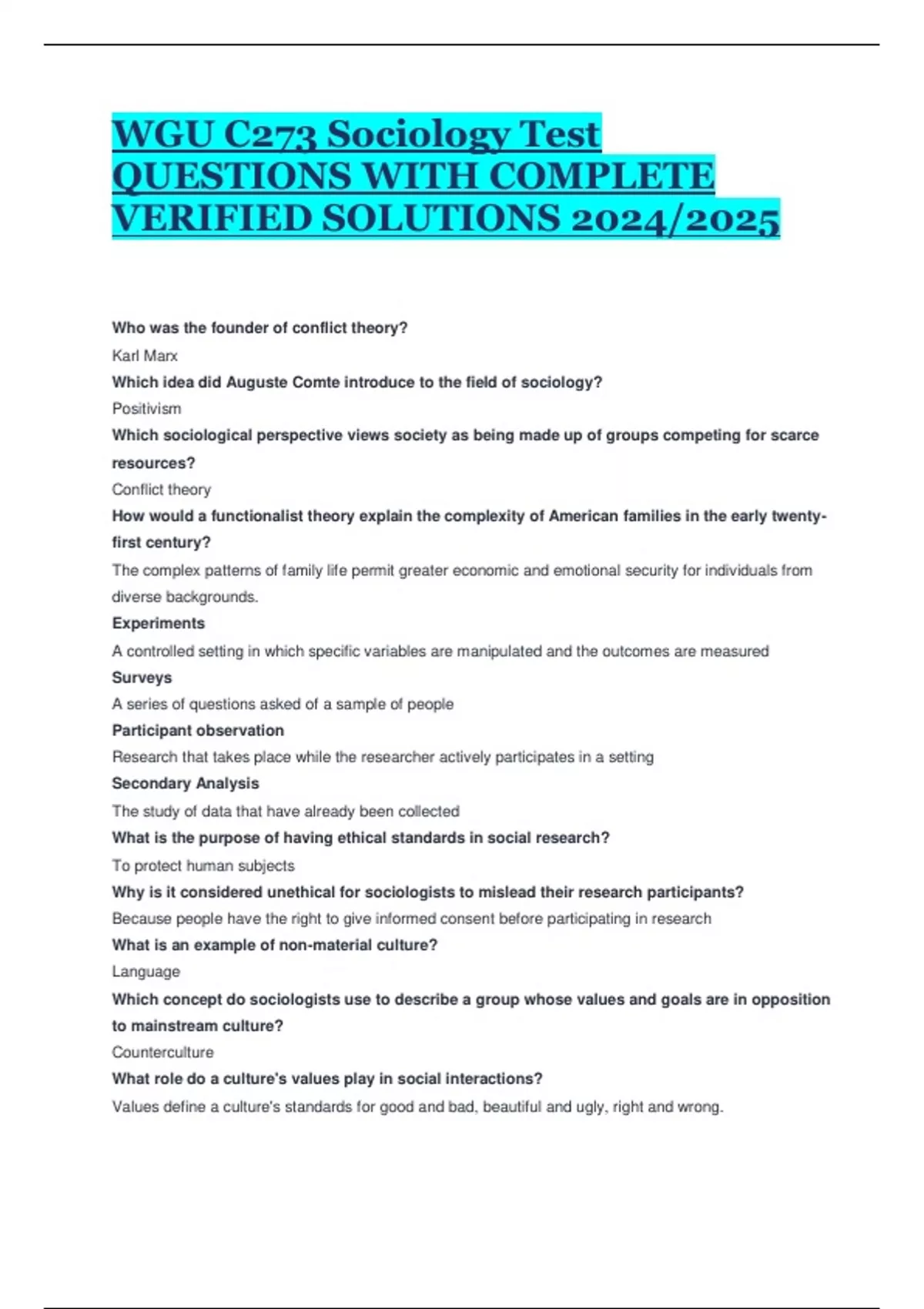 WGU C273 Sociology Test QUESTIONS WITH COMPLETE VERIFIED SOLUTIONS 2024/2025

Who was the founder of conflict theory?
Karl Marx
Which idea did Auguste Comte introduce to the field of sociology?
Positivism
Which sociological perspective views society as being made up of groups competing for scarce resources?
Conflict theory
How would a functionalist theory explain the complexity of American families in the early twenty-first century?
The complex patterns of family life permit greater economic and emotional security for individuals from diverse backgrounds.
Experiments
A controlled setting in which specific variables are manipulated and the outcomes are measured
Surveys
A series of questions asked of a sample of people
Participant observation
Research that takes place while the researcher actively participates in a setting
Secondary Analysis
The study of data that have already been collected
What is the purpose of having ethical standards in social research?
To protect human subjects
Why is it considered unethical for sociologists to mislead their research participants?
Because people have the right to give informed consent before participating in research
What is an example of non-material culture?
Language
Which concept do sociologists use to describe a group whose values and goals are in opposition to mainstream culture?
Counterculture
What role do a culture's values play in social interactions?
Values define a culture's standards for good and bad, beautiful and ugly, right and wrong.